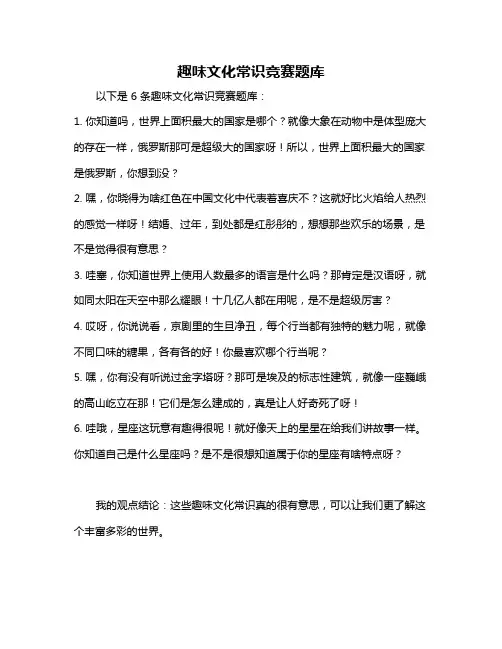 趣味文化常识竞赛题库

以下是 6 条趣味文化常识竞赛题库：

1. 你知道吗，世界上面积最大的国家是哪个？就像大象在动物中是体型庞大的存在一样，俄罗斯那可是超级大的国家呀！所以，世界上面积最大的国家是俄罗斯，你想到没？

2. 嘿，你晓得为啥红色在中国文化中代表着喜庆不？这就好比火焰给人热烈的感觉一样呀！结婚、过年，到处都是红彤彤的，想想那些欢乐的场景，是不是觉得很有意思？

3. 哇塞，你知道世界上使用人数最多的语言是什么吗？那肯定是汉语呀，就如同太阳在天空中那么耀眼！十几亿人都在用呢，是不是超级厉害？

4. 哎呀，你说说看，京剧里的生旦净丑，每个行当都有独特的魅力呢，就像不同口味的糖果，各有各的好！你最喜欢哪个行当呢？

5. 嘿，你有没有听说过金字塔呀？那可是埃及的标志性建筑，就像一座巍峨的高山屹立在那！它们是怎么建成的，真是让人好奇死了呀！

6. 哇哦，星座这玩意有趣得很呢！就好像天上的星星在给我们讲故事一样。你知道自己是什么星座吗？是不是很想知道属于你的星座有啥特点呀？

我的观点结论：这些趣味文化常识真的很有意思，可以让我们更了解这个丰富多彩的世界。